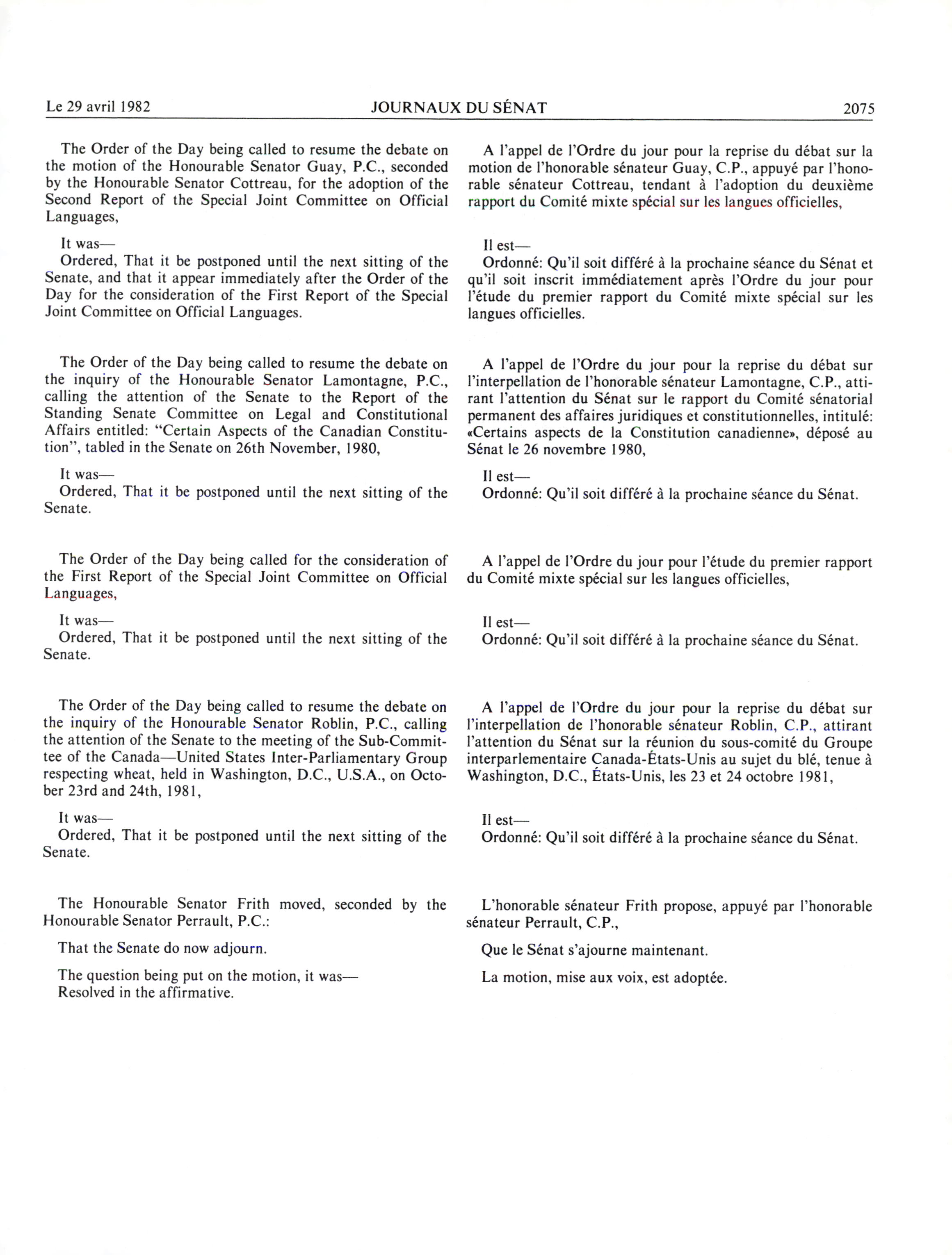 Le 29 avril 1982 JOURNAUX DU SÉNAT 2075

The Order of the Day being called to resume the debate on the motion of the Honourable Senator Guay, P.C., seconded by the Honourable Senator Cottreau, for the adoption of the Second Report of the Special Joint Committee on Official Languages,

It was—
Ordered, That it be postponed until the next sitting of the Senate, and that it appear immediately after the Order of the Day for the consideration of the First Report of the Special Joint Committee on Official Languages.

The Order of the Day being called to resume the debate on the inquiry of the Honourable Senator Lamontagne, P.C., calling the attention of the Senate to the Report of the Standing Senate Committee on Legal and Constitutional Affairs entitled: "Certain Aspects of the Canadian Constitution", tabled in the Senate on 26th November, 1980,

It was—
Ordered, That it be postponed until the next sitting of the Senate.

The Order of the Day being called for the consideration of the First Report of the Special Joint Committee on Official Languages,

It was—
Ordered, That it be postponed until the next sitting of the Senate.

The Order of the Day being called to resume the debate on the inquiry of the Honourable Senator Roblin, P.C., calling the attention of the Senate to the meeting of the Sub-Committee of the Canada—United States Inter-Parliamentary Group respecting wheat, held in Washington, D.C., U.S.A., on October 23rd and 24th, 1981,

It was—
Ordered, That it be postponed until the next sitting of the Senate.

The Honourable Senator Frith moved, seconded by the Honourable Senator Perrault, P.C.:

That the Senate do now adjourn.

The question being put on the motion, it was—
Resolved in the affirmative.

A l'appel de l'Ordre du jour pour la reprise du débat sur la motion de l'honorable sénateur Guay, C.P., appuyé par l'honorable sénateur Cottreau, tendant à l'adoption du deuxième rapport du Comité mixte spécial sur les langues officielles,

Il est—
Ordonné: Qu'il soit différé à la prochaine séance du Sénat et qu'il soit inscrit immédiatement après l'Ordre du jour pour l'étude du premier rapport du Comité mixte spécial sur les langues officielles.

A l'appel de l'Ordre du jour pour la reprise du débat sur l'interpellation de l'honorable sénateur Lamontagne, C.P., attirant l'attention du Sénat sur le rapport du Comité sénatorial permanent des affaires juridiques et constitutionnelles, intitulé: «Certains aspects de la Constitution canadienne», déposé au Sénat le 26 novembre 1980,

Il est—
Ordonné: Qu'il soit différé à la prochaine séance du Sénat.

A l'appel de l'Ordre du jour pour l'étude du premier rapport du Comité mixte spécial sur les langues officielles,

Il est—
Ordonné: Qu'il soit différé à la prochaine séance du Sénat.

A l'appel de l'Ordre du jour pour la reprise du débat sur l'interpellation de l'honorable sénateur Roblin, C.P., attirant l'attention du Sénat sur la réunion du sous-comité du Groupe interparlementaire Canada-États-Unis au sujet du blé, tenue à Washington, D.C., États-Unis, les 23 et 24 octobre 1981,

Il est—
Ordonné: Qu'il soit différé à la prochaine séance du Sénat.

L'honorable sénateur Frith propose, appuyé par l'honorable sénateur Perrault, C.P.,

Que le Sénat s'ajourne maintenant.

La motion, mise aux voix, est adoptée.